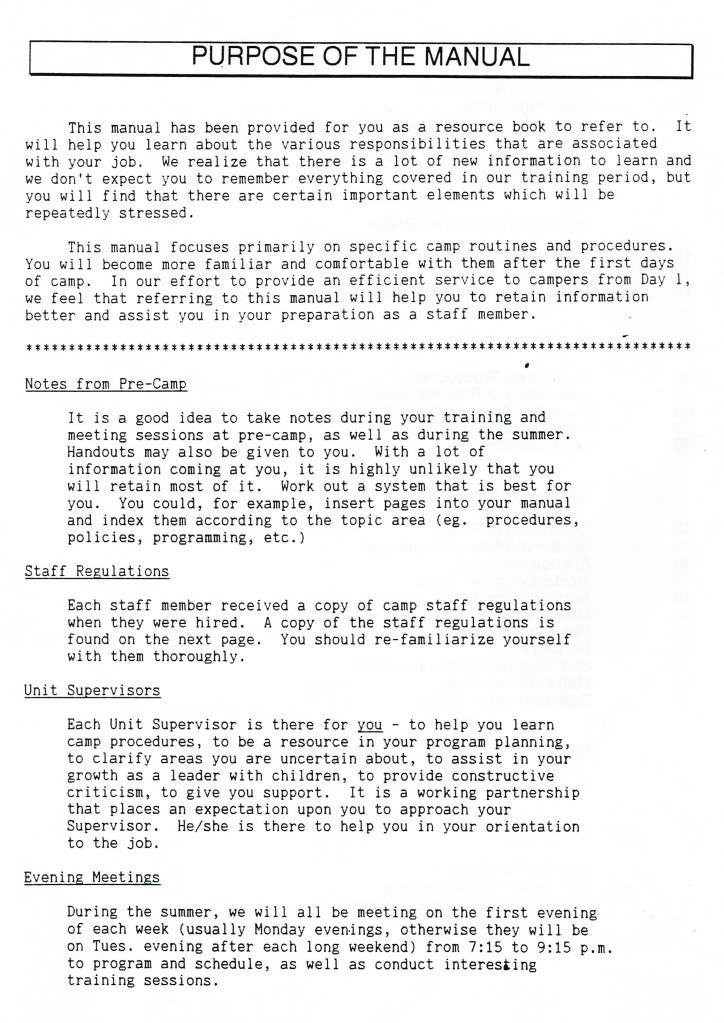 PURPOSE OF THE MANUAL

This manual has been provided for you as a resource book to refer to. It will help you learn about the various responsibilities that are associated with your job. We realize that there is a lot of new information to learn and we don't expect you to remember everything covered in our training period, but you will find that there are certain important elements which will be repeatedly stressed.

This manual focuses primarily on specific camp routines and procedures. You will become more familiar and comfortable with them after the first days of camp. In our effort to provide an efficient service to campers from Day 1, we feel that referring to this manual will help you to retain information better and assist you in your preparation as a staff member.

******************************************************************************

Notes from Pre-Camp

It is a good idea to take notes during your training and meeting sessions at pre-camp, as well as during the summer. Handouts may also be given to you. With a lot of information coming at you, it is highly unlikely that you will retain most of it. Work out a system that is best for you. You could, for example, insert pages into your manual and index them according to the topic area (eg. procedures, policies, programming, etc.)

Staff Regulations

Each staff member received a copy of camp staff regulations when they were hired. A copy of the staff regulations is found on the next page. You should re-familiarize yourself with them thoroughly.

Unit Supervisors

Each Unit Supervisor is there for you - to help you learn camp procedures, to be a resource in your program planning, to clarify areas you are uncertain about, to assist in your growth as a leader with children, to provide constructive criticism, to give you support. It is a working partnership that places an expectation upon you to approach your Supervisor. He/she is there to help you in your orientation to the job.

Evening Meetings

During the summer, we will all be meeting on the first evening of each week (usually Monday evenings, otherwise they will be on Tues. evening after each long weekend) from 7:15 to 9:15 p.m. to program and schedule, as well as conduct interesting training sessions.